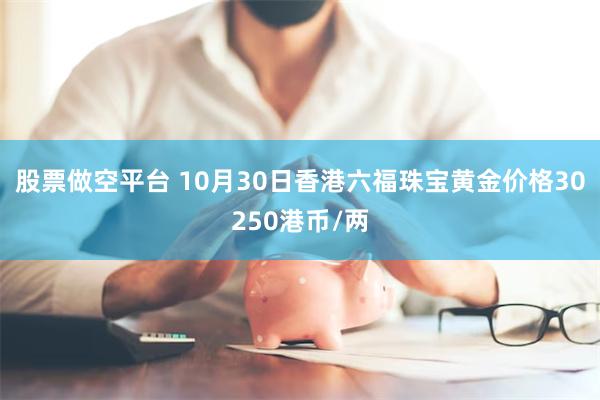 股票做空平台 10月30日香港六福珠宝黄金价格30250港币/两